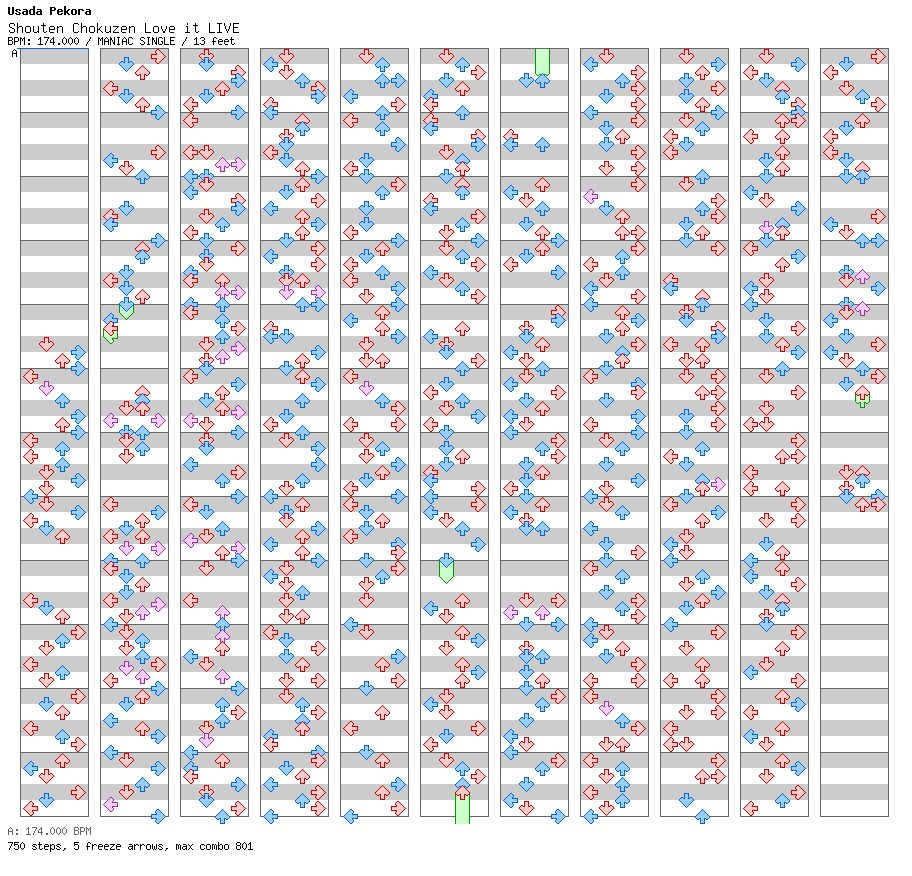 Usada Pekora
Shouten Chokuzen Love it LIVE
BPM: 174.000 / MANIAC SINGLE / 13 feet
A

A: 174.000 BPM
750 steps, 5 freeze arrows, max combo 801